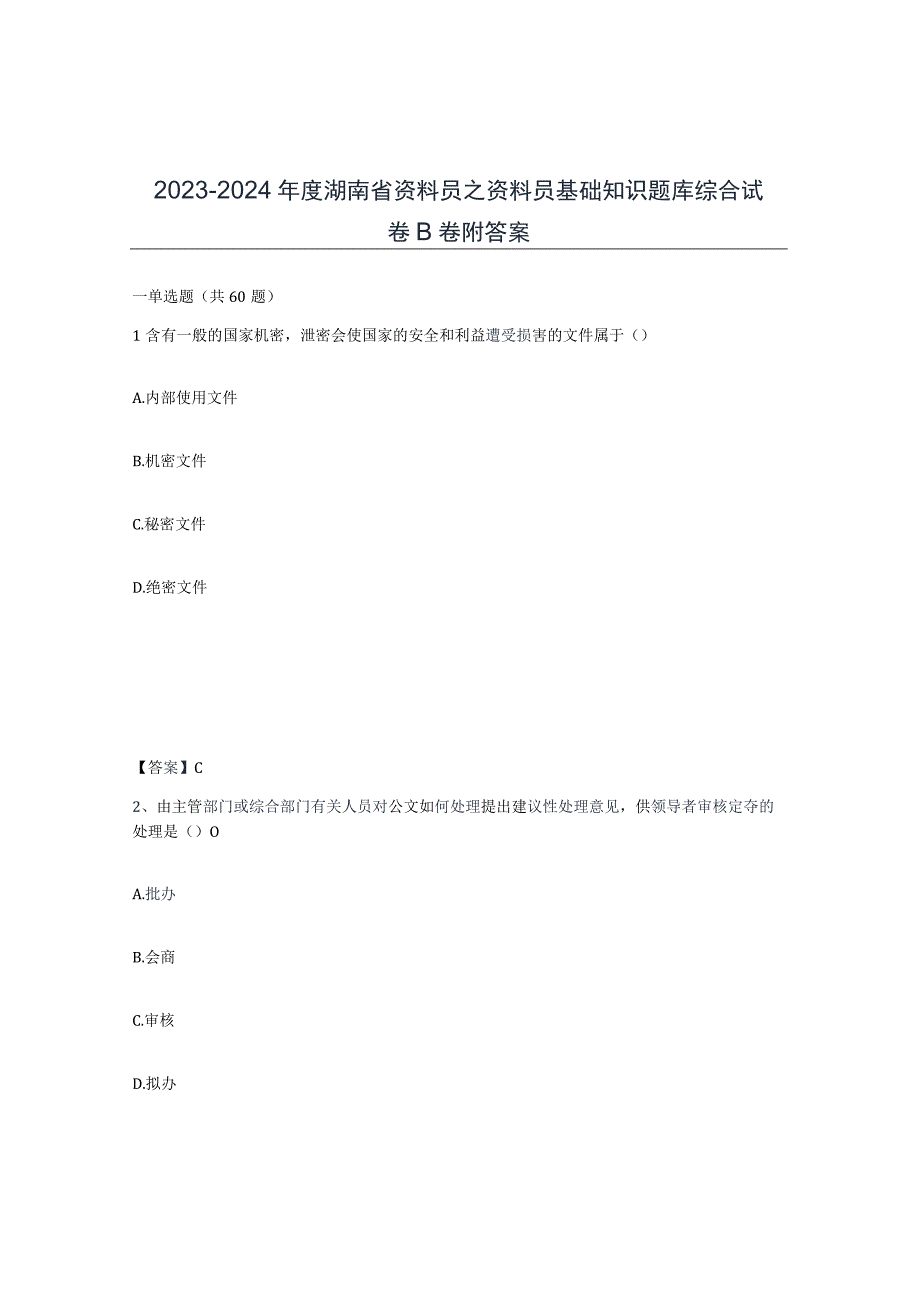 2023-2024年度湖南省资料员之资料员基础知识题库综合试卷B卷附答案

一单选题（共60题）

1含有一般的国家机密，泄密会使国家的安全和利益遭受损害的文件属于（）

A.内部使用文件

B.机密文件

C.秘密文件

D.绝密文件

【答案】C

2、由主管部门或综合部门有关人员对公文如何处理提出建议性处理意见，供领导者审核定夺的处理是（）O

A.批办

B.会商

C.审核

D.拟办